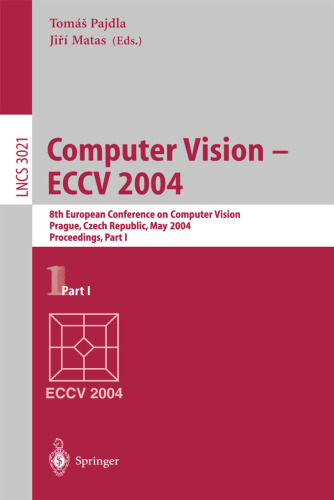 Tomáš Pajdla
Jiří Matas (Eds.)

LNCS 3021

Computer Vision – ECCV 2004

8th European Conference on Computer Vision
Prague, Czech Republic, May 2004
Proceedings, Part I

1 Part I

ECCV 2004

Springer